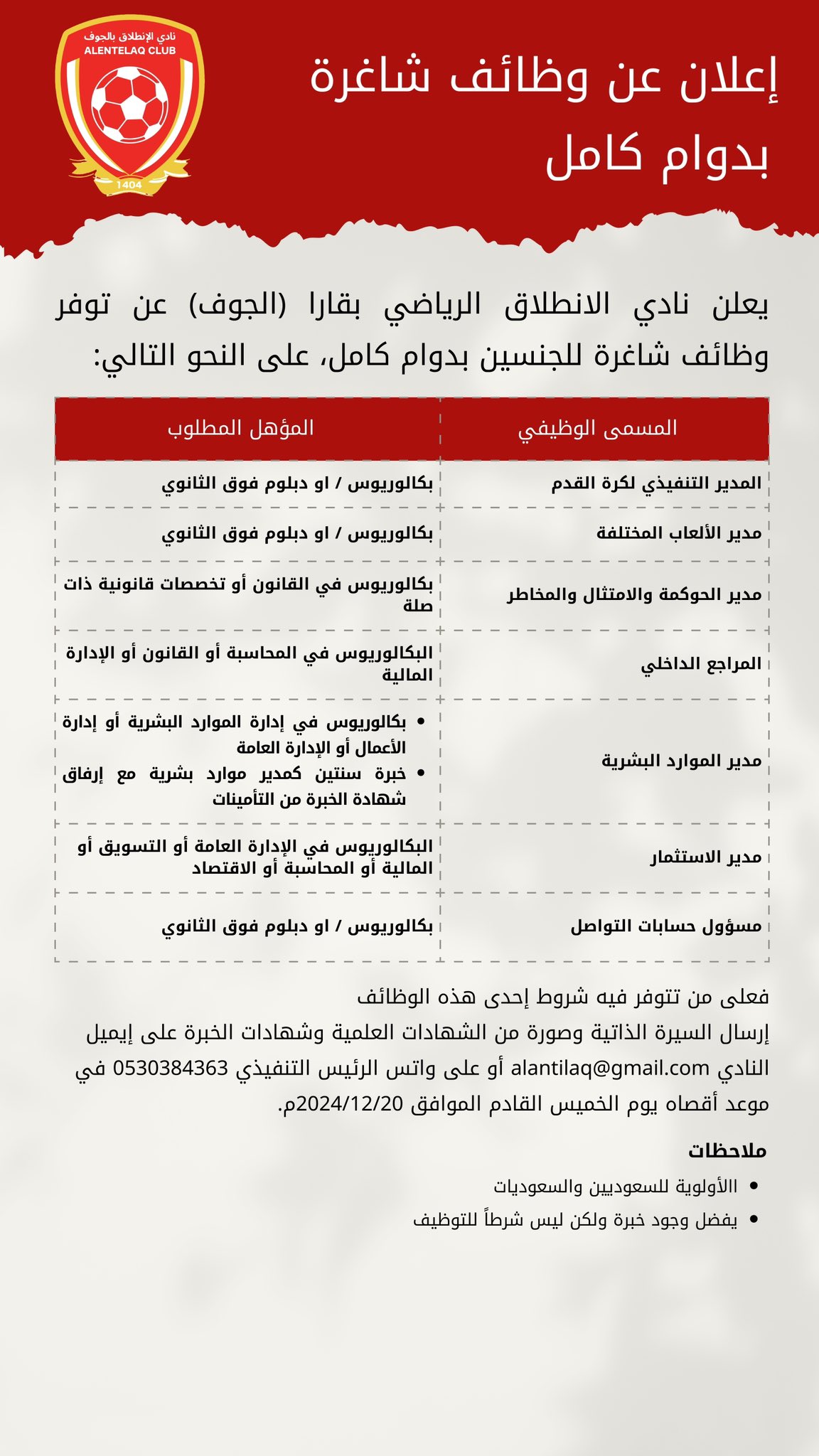 نادي الإنطلاق بالجوف
ALENTELAQ CLUB
1404

إعلان عن وظائف شاغرة بدوام كامل

يعلن نادي الانطلاق الرياضي بقارا (الجوف) عن توفر وظائف شاغرة للجنسين بدوام كامل، على النحو التالي:

| المسمى الوظيفي | المؤهل المطلوب |
|---|---|
| المدير التنفيذي لكرة القدم | بكالوريوس / او دبلوم فوق الثانوي |
| مدير الألعاب المختلفة | بكالوريوس / او دبلوم فوق الثانوي |
| مدير الحوكمة والامتثال والمخاطر | بكالوريوس في القانون أو تخصصات قانونية ذات صلة |
| المراجع الداخلي | البكالوريوس في المحاسبة أو القانون أو الإدارة المالية |
| مدير الموارد البشرية | • بكالوريوس في إدارة الموارد البشرية أو إدارة الأعمال أو الإدارة العامة • خبرة سنتين كمدير موارد بشرية مع إرفاق شهادة الخبرة من التأمينات |
| مدير الاستثمار | البكالوريوس في الإدارة العامة أو التسويق أو المالية أو المحاسبة أو الاقتصاد |
| مسؤول حسابات التواصل | بكالوريوس / او دبلوم فوق الثانوي |

فعلى من تتوفر فيه شروط إحدى هذه الوظائف إرسال السيرة الذاتية وصورة من الشهادات العلمية وشهادات الخبرة على إيميل النادي alantilaq@gmail.com أو على واتس الرئيس التنفيذي 0530384363 في موعد أقصاه يوم الخميس القادم الموافق 2024/12/20م.

ملاحظات
• االأولوية للسعوديين والسعوديات
• يفضل وجود خبرة ولكن ليس شرطاً للتوظيف